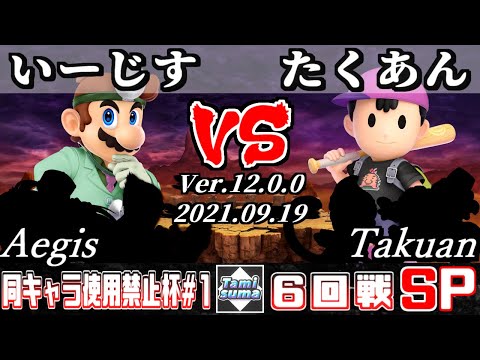 いーじす たくあん

VS

Ver.12.0.0
2021.09.19

Aegis Takuan

同キャラ使用禁止杯#1 Tami suma ６回戦 SP